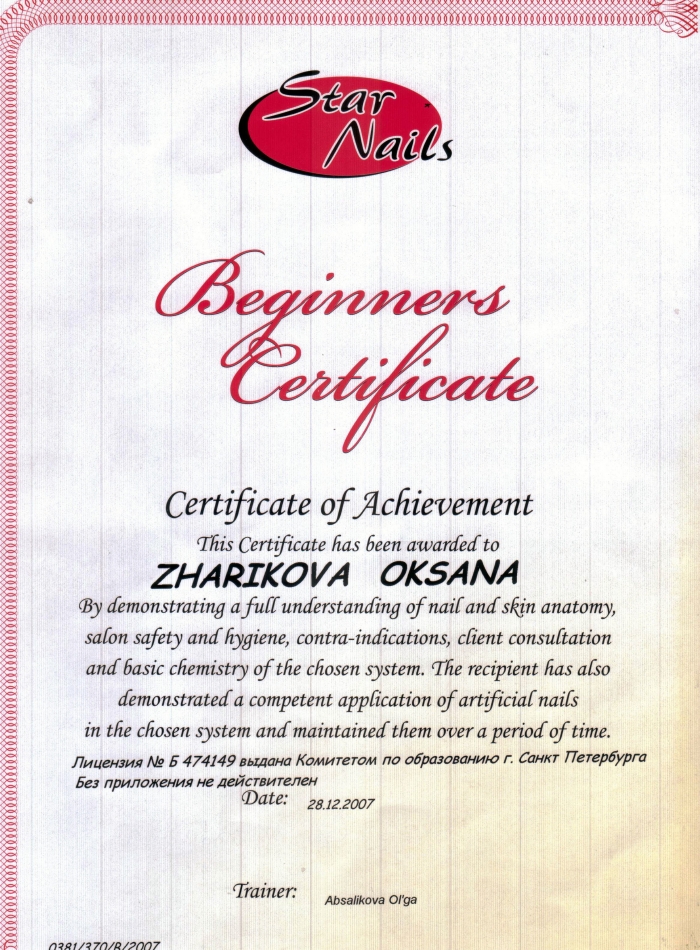 Star Nails

Beginners Certificate

Certificate of Achievement

This Certificate has been awarded to

ZHARIKOVA OKSANA

By demonstrating a full understanding of nail and skin anatomy, salon safety and hygiene, contra-indications, client consultation and basic chemistry of the chosen system. The recipient has also demonstrated a competent application of artificial nails in the chosen system and maintained them over a period of time.

Лицензия № Б 474149 выдана Комитетом по образованию г. Санкт Петербурга
Без приложения не действителен

Date: 28.12.2007

Trainer: Absalikova Ol'ga

0381/370/B/2007